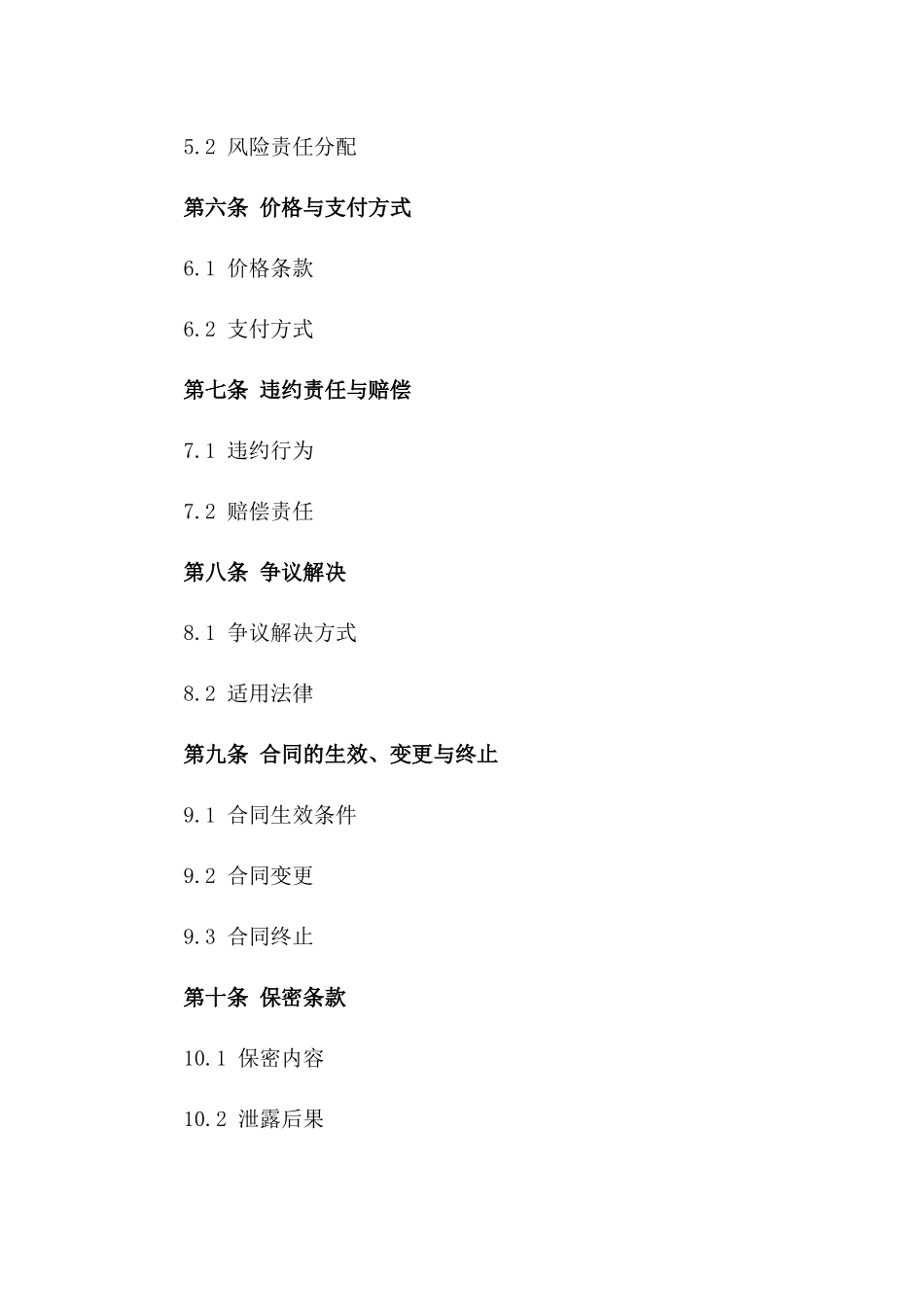 5.2 风险责任分配

第六条 价格与支付方式

6.1 价格条款

6.2 支付方式

第七条 违约责任与赔偿

7.1 违约行为

7.2 赔偿责任

第八条 争议解决

8.1 争议解决方式

8.2 适用法律

第九条 合同的生效、变更与终止

9.1 合同生效条件

9.2 合同变更

9.3 合同终止

第十条 保密条款

10.1 保密内容

10.2 泄露后果